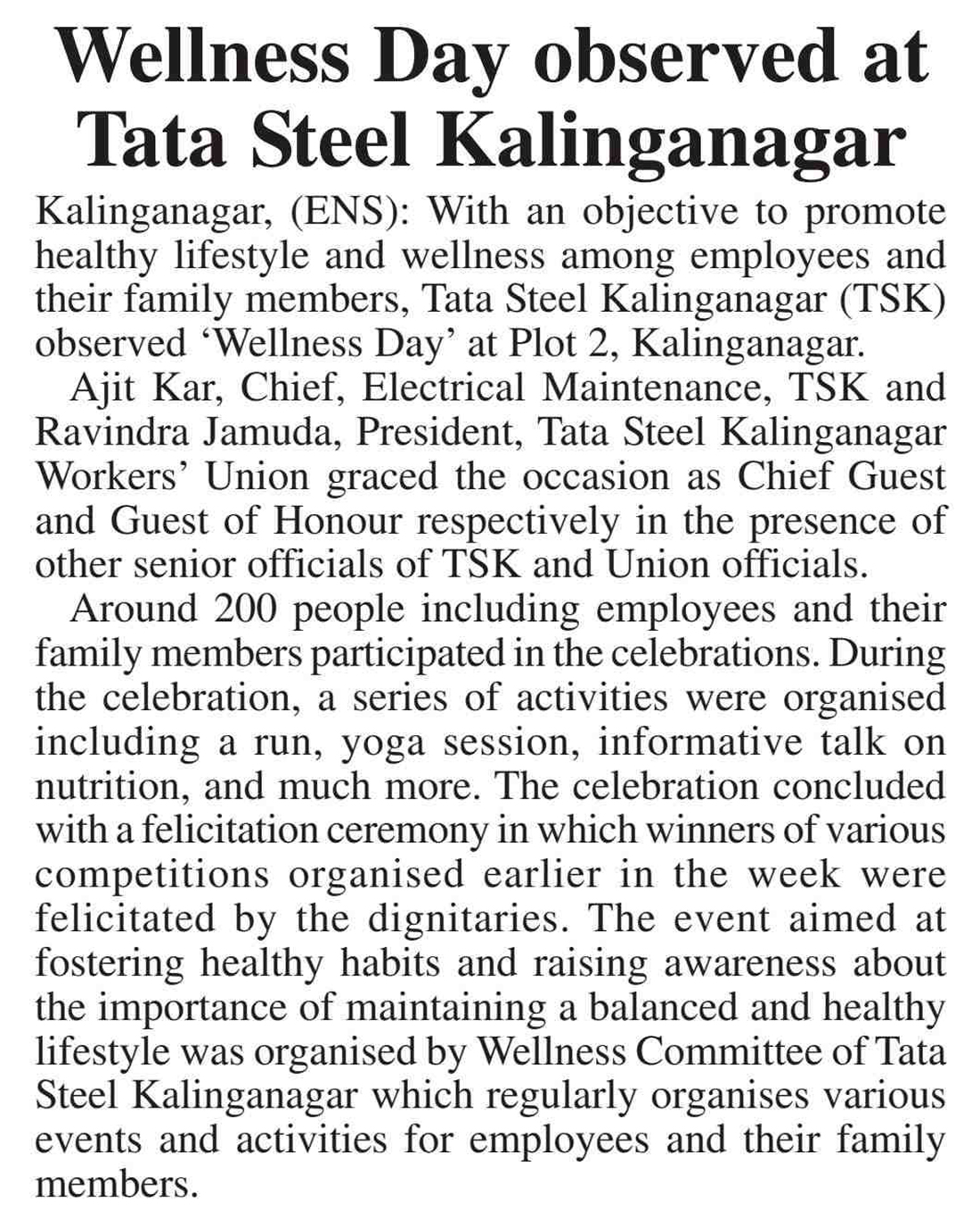 Wellness Day observed at Tata Steel Kalinganagar

Kalinganagar, (ENS): With an objective to promote healthy lifestyle and wellness among employees and their family members, Tata Steel Kalinganagar (TSK) observed ‘Wellness Day’ at Plot 2, Kalinganagar.

Ajit Kar, Chief, Electrical Maintenance, TSK and Ravindra Jamuda, President, Tata Steel Kalinganagar Workers’ Union graced the occasion as Chief Guest and Guest of Honour respectively in the presence of other senior officials of TSK and Union officials.

Around 200 people including employees and their family members participated in the celebrations. During the celebration, a series of activities were organised including a run, yoga session, informative talk on nutrition, and much more. The celebration concluded with a felicitation ceremony in which winners of various competitions organised earlier in the week were felicitated by the dignitaries. The event aimed at fostering healthy habits and raising awareness about the importance of maintaining a balanced and healthy lifestyle was organised by Wellness Committee of Tata Steel Kalinganagar which regularly organises various events and activities for employees and their family members.